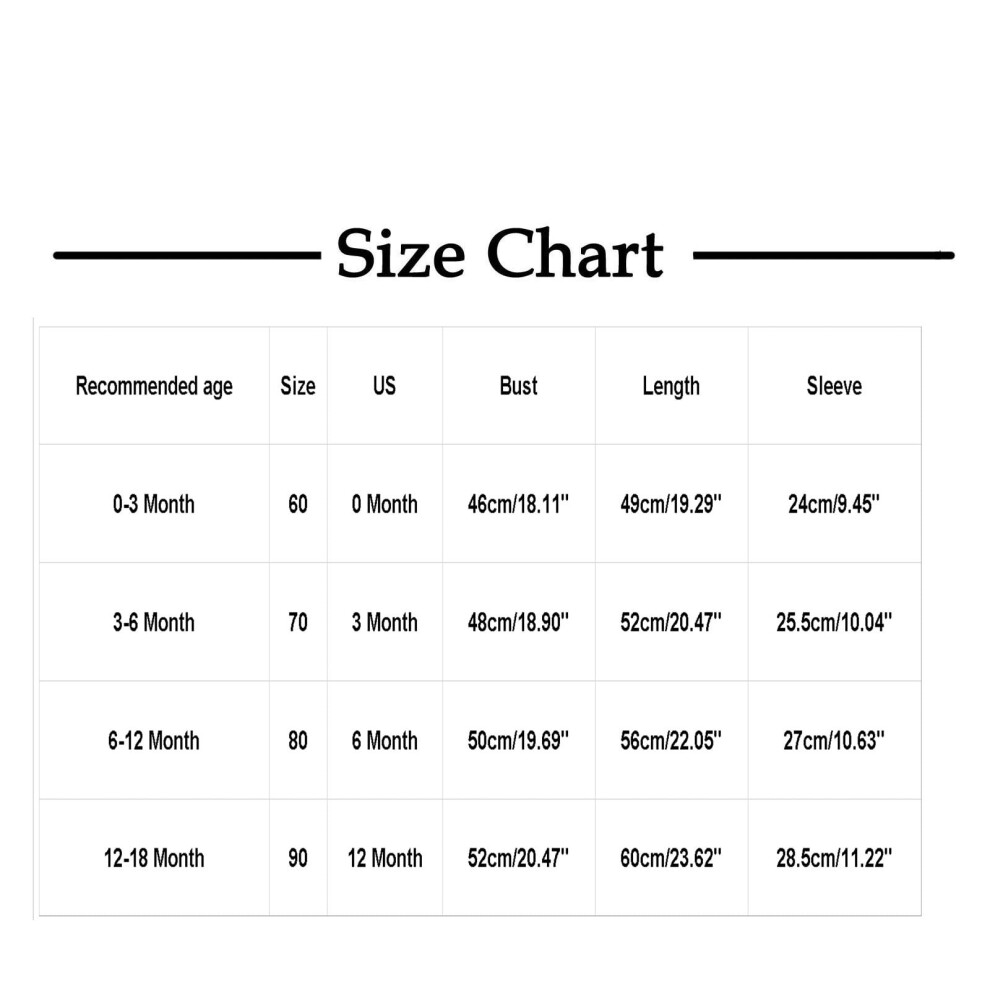 Size Chart

| Recommended age | Size | US | Bust | Length | Sleeve |
|---|---|---|---|---|---|
| 0-3 Month | 60 | 0 Month | 46cm/18.11'' | 49cm/19.29'' | 24cm/9.45'' |
| 3-6 Month | 70 | 3 Month | 48cm/18.90'' | 52cm/20.47'' | 25.5cm/10.04'' |
| 6-12 Month | 80 | 6 Month | 50cm/19.69'' | 56cm/22.05'' | 27cm/10.63'' |
| 12-18 Month | 90 | 12 Month | 52cm/20.47'' | 60cm/23.62'' | 28.5cm/11.22'' |